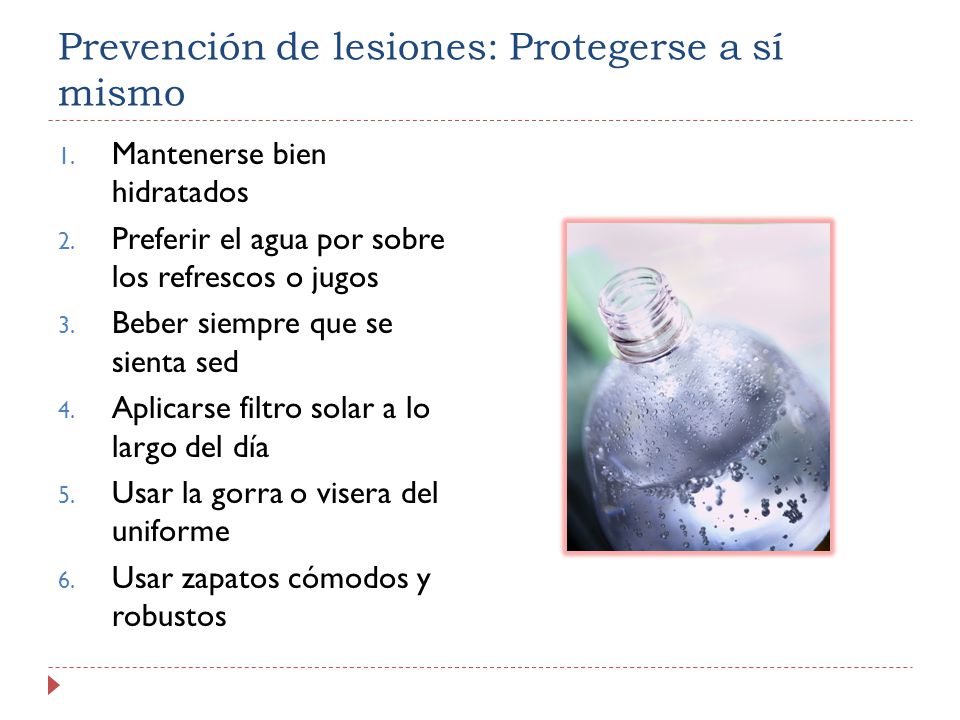 Prevención de lesiones: Protegerse a sí mismo

1. Mantenerse bien hidratados
2. Preferir el agua por sobre los refrescos o jugos
3. Beber siempre que se sienta sed
4. Aplicarse filtro solar a lo largo del día
5. Usar la gorra o visera del uniforme
6. Usar zapatos cómodos y robustos